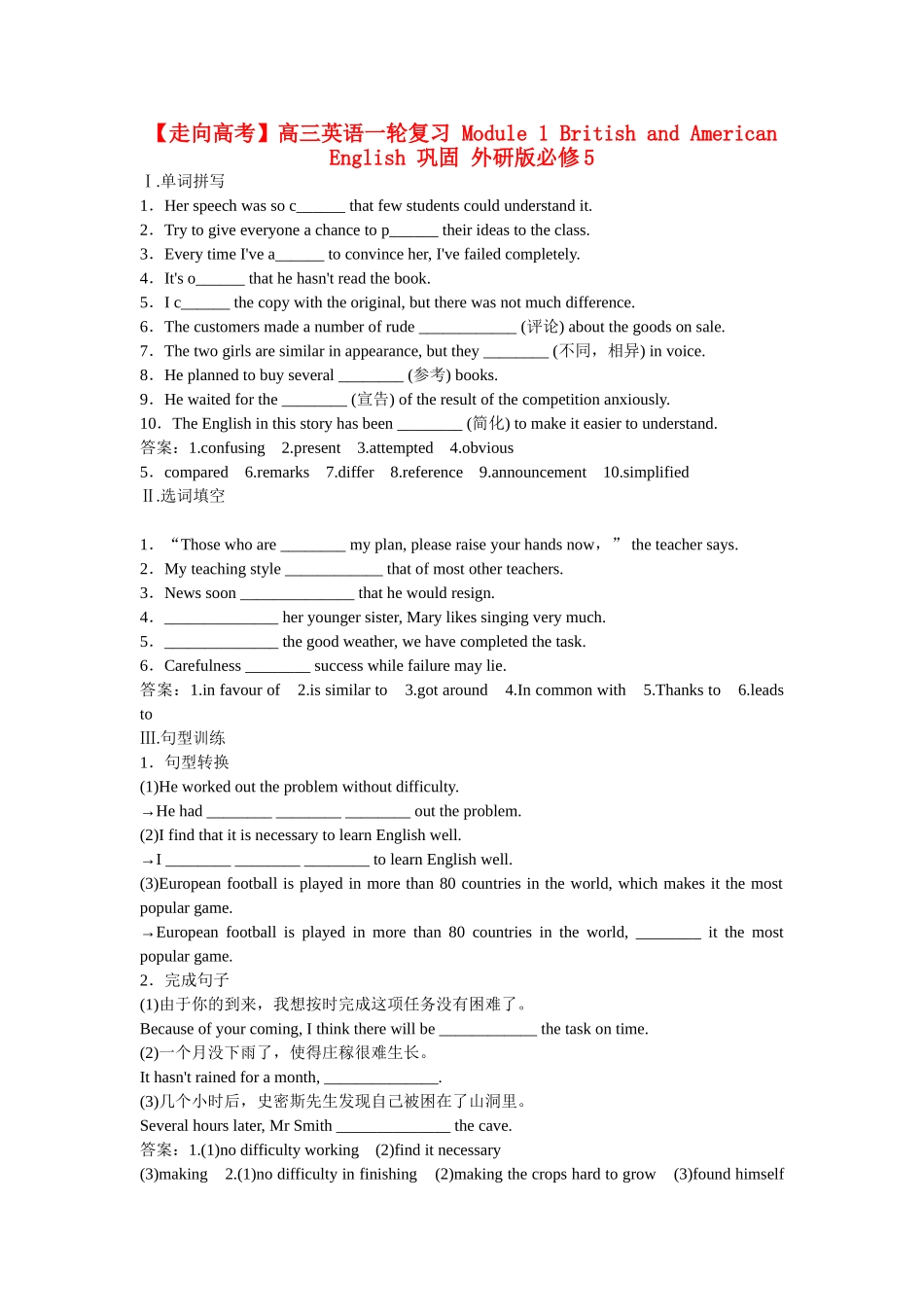 【走向高考】高三英语一轮复习 Module 1 British and American English 巩固 外研版必修5

Ⅰ.单词拼写

1．Her speech was so c______ that few students could understand it.

2．Try to give everyone a chance to p______ their ideas to the class.

3．Every time I've a______ to convince her, I've failed completely.

4．It's o______ that he hasn't read the book.

5．I c______ the copy with the original, but there was not much difference.

6．The customers made a number of rude ____________ (评论) about the goods on sale.

7．The two girls are similar in appearance, but they ________ (不同，相异) in voice.

8．He planned to buy several ________ (参考) books.

9．He waited for the ________ (宣告) of the result of the competition anxiously.

10．The English in this story has been ________ (简化) to make it easier to understand.

答案：1.confusing　2.present　3.attempted　4.obvious

5．compared　6.remarks　7.differ　8.reference　9.announcement　10.simplified

Ⅱ.选词填空

1．“Those who are ________ my plan, please raise your hands now，” the teacher says.

2．My teaching style ____________ that of most other teachers.

3．News soon ______________ that he would resign.

4．______________ her younger sister, Mary likes singing very much.

5．______________ the good weather, we have completed the task.

6．Carefulness ________ success while failure may lie.

答案：1.in favour of　2.is similar to　3.got around　4.In common with　5.Thanks to　6.leads to

Ⅲ.句型训练

1．句型转换

(1)He worked out the problem without difficulty.

→He had ________ ________ ________ out the problem.

(2)I find that it is necessary to learn English well.

→I ________ ________ ________ to learn English well.

(3)European football is played in more than 80 countries in the world, which makes it the most popular game.

→European football is played in more than 80 countries in the world, ________ it the most popular game.

2．完成句子

(1)由于你的到来，我想按时完成这项任务没有困难了。

Because of your coming, I think there will be ____________ the task on time.

(2)一个月没下雨了，使得庄稼很难生长。

It hasn't rained for a month, ______________.

(3)几个小时后，史密斯先生发现自己被困在了山洞里。

Several hours later, Mr Smith ______________ the cave.

答案：1.(1)no difficulty working　(2)find it necessary

(3)making　2.(1)no difficulty in finishing　(2)making the crops hard to grow　(3)found himself